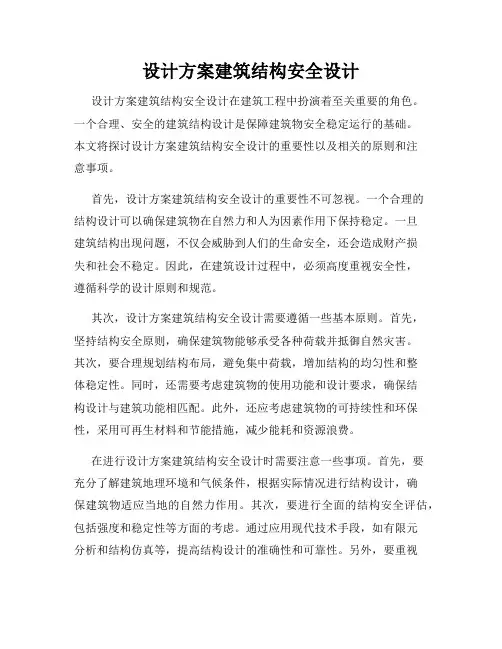 设计方案建筑结构安全设计

设计方案建筑结构安全设计在建筑工程中扮演着至关重要的角色。一个合理、安全的建筑结构设计是保障建筑物安全稳定运行的基础。本文将探讨设计方案建筑结构安全设计的重要性以及相关的原则和注意事项。

首先，设计方案建筑结构安全设计的重要性不可忽视。一个合理的结构设计可以确保建筑物在自然力和人为因素作用下保持稳定。一旦建筑结构出现问题，不仅会威胁到人们的生命安全，还会造成财产损失和社会不稳定。因此，在建筑设计过程中，必须高度重视安全性，遵循科学的设计原则和规范。

其次，设计方案建筑结构安全设计需要遵循一些基本原则。首先，坚持结构安全原则，确保建筑物能够承受各种荷载并抵御自然灾害。其次，要合理规划结构布局，避免集中荷载，增加结构的均匀性和整体稳定性。同时，还需要考虑建筑物的使用功能和设计要求，确保结构设计与建筑功能相匹配。此外，还应考虑建筑物的可持续性和环保性，采用可再生材料和节能措施，减少能耗和资源浪费。

在进行设计方案建筑结构安全设计时需要注意一些事项。首先，要充分了解建筑地理环境和气候条件，根据实际情况进行结构设计，确保建筑物适应当地的自然力作用。其次，要进行全面的结构安全评估，包括强度和稳定性等方面的考虑。通过应用现代技术手段，如有限元分析和结构仿真等，提高结构设计的准确性和可靠性。另外，要重视